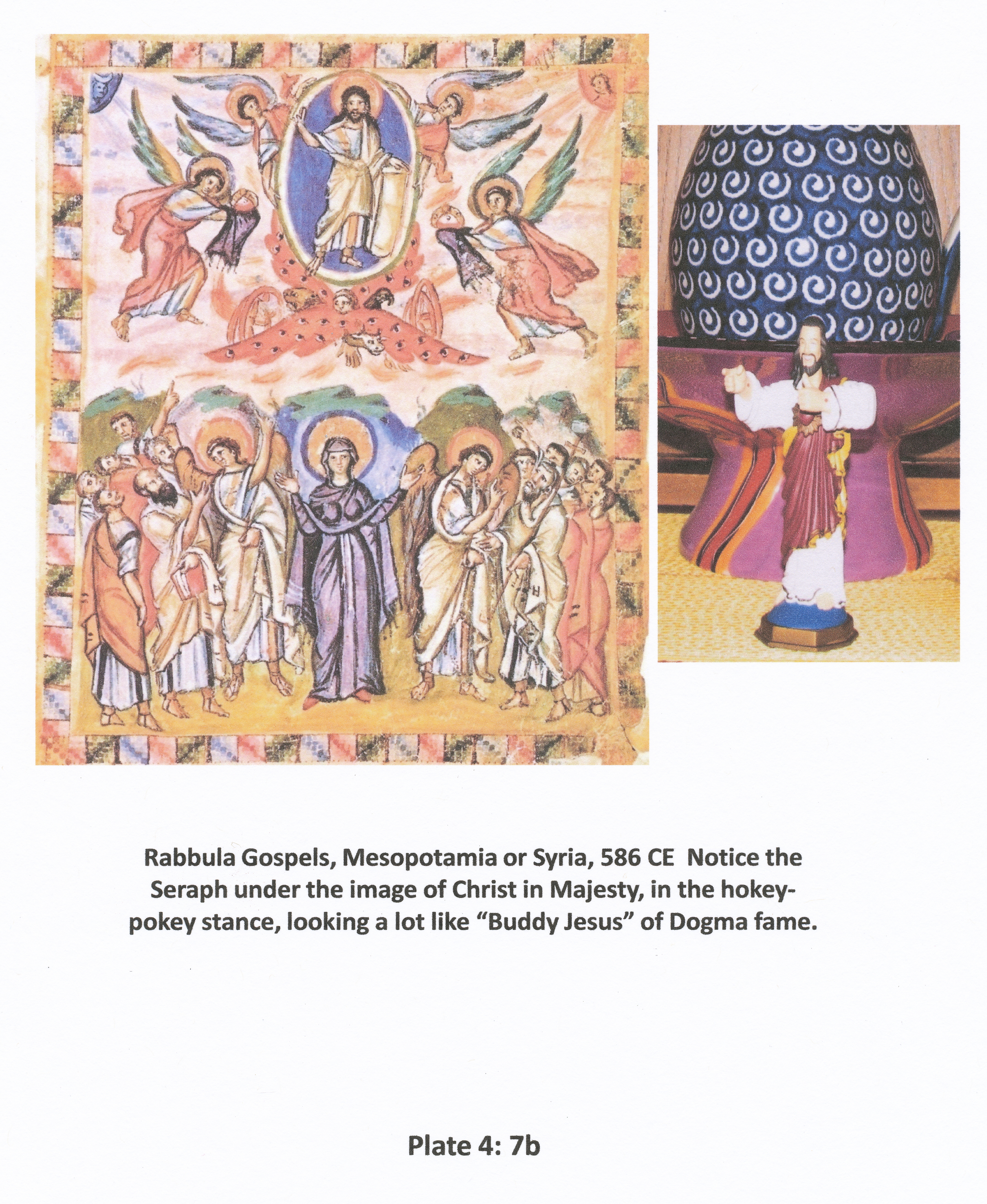 Rabbula Gospels, Mesopotamia or Syria, 586 CE  Notice the Seraph under the image of Christ in Majesty, in the hokey-pokey stance, looking a lot like “Buddy Jesus” of Dogma fame.

Plate 4: 7b